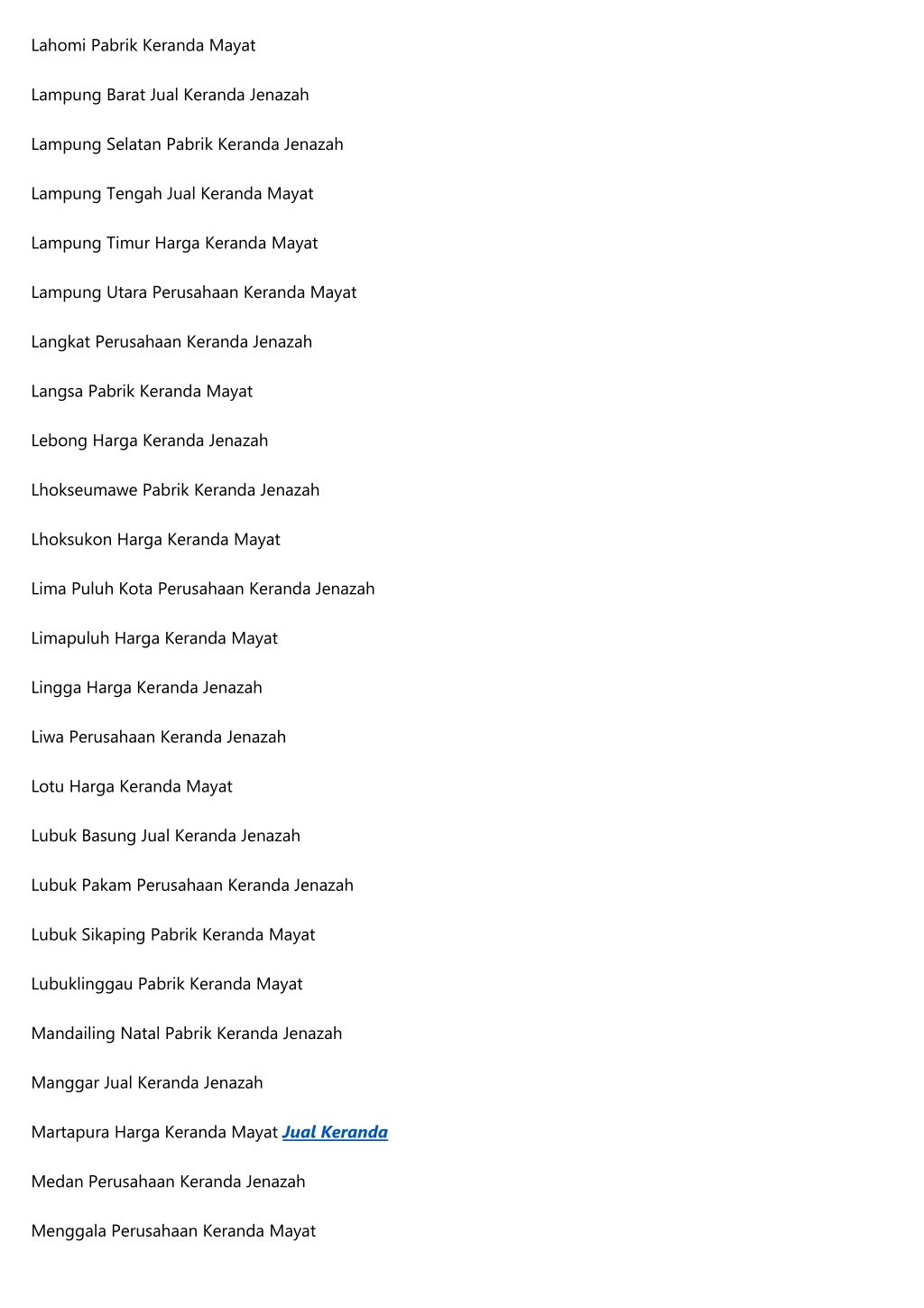 Lahomi Pabrik Keranda Mayat

Lampung Barat Jual Keranda Jenazah

Lampung Selatan Pabrik Keranda Jenazah

Lampung Tengah Jual Keranda Mayat

Lampung Timur Harga Keranda Mayat

Lampung Utara Perusahaan Keranda Mayat

Langkat Perusahaan Keranda Jenazah

Langsa Pabrik Keranda Mayat

Lebong Harga Keranda Jenazah

Lhokseumawe Pabrik Keranda Jenazah

Lhoksukon Harga Keranda Mayat

Lima Puluh Kota Perusahaan Keranda Jenazah

Limapuluh Harga Keranda Mayat

Lingga Harga Keranda Jenazah

Liwa Perusahaan Keranda Jenazah

Lotu Harga Keranda Mayat

Lubuk Basung Jual Keranda Jenazah

Lubuk Pakam Perusahaan Keranda Jenazah

Lubuk Sikaping Pabrik Keranda Mayat

Lubuklinggau Pabrik Keranda Mayat

Mandailing Natal Pabrik Keranda Jenazah

Manggar Jual Keranda Jenazah

Martapura Harga Keranda Mayat Jual Keranda

Medan Perusahaan Keranda Jenazah

Menggala Perusahaan Keranda Mayat